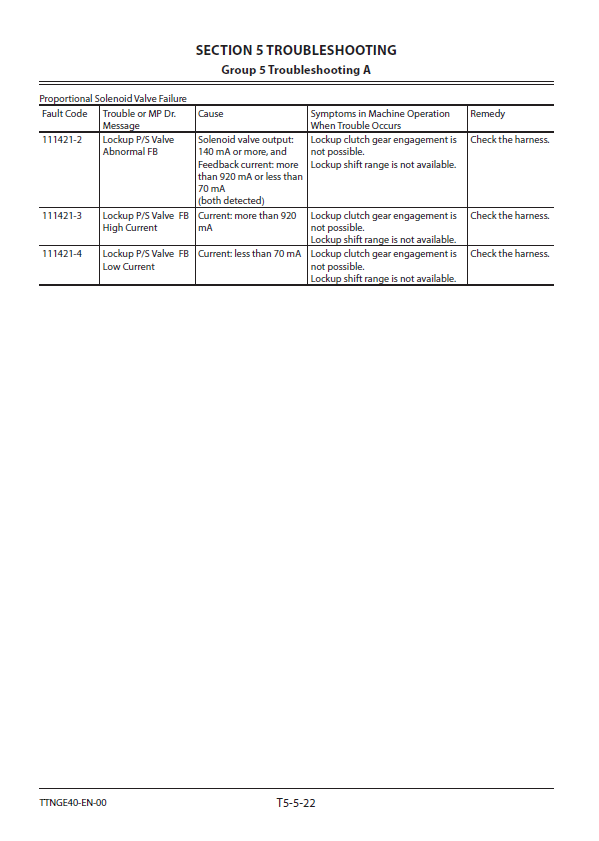 SECTION 5 TROUBLESHOOTING
Group 5 Troubleshooting A

Proportional Solenoid Valve Failure

| Fault Code | Trouble or MP Dr. Message | Cause | Symptoms in Machine Operation When Trouble Occurs | Remedy |
|---|---|---|---|---|
| 111421-2 | Lockup P/S Valve Abnormal FB | Solenoid valve output: 140 mA or more, and Feedback current: more than 920 mA or less than 70 mA (both detected) | Lockup clutch gear engagement is not possible. Lockup shift range is not available. | Check the harness. |
| 111421-3 | Lockup P/S Valve FB High Current | Current: more than 920 mA | Lockup clutch gear engagement is not possible. Lockup shift range is not available. | Check the harness. |
| 111421-4 | Lockup P/S Valve FB Low Current | Current: less than 70 mA | Lockup clutch gear engagement is not possible. Lockup shift range is not available. | Check the harness. |

TTNGE40-EN-00
T5-5-22